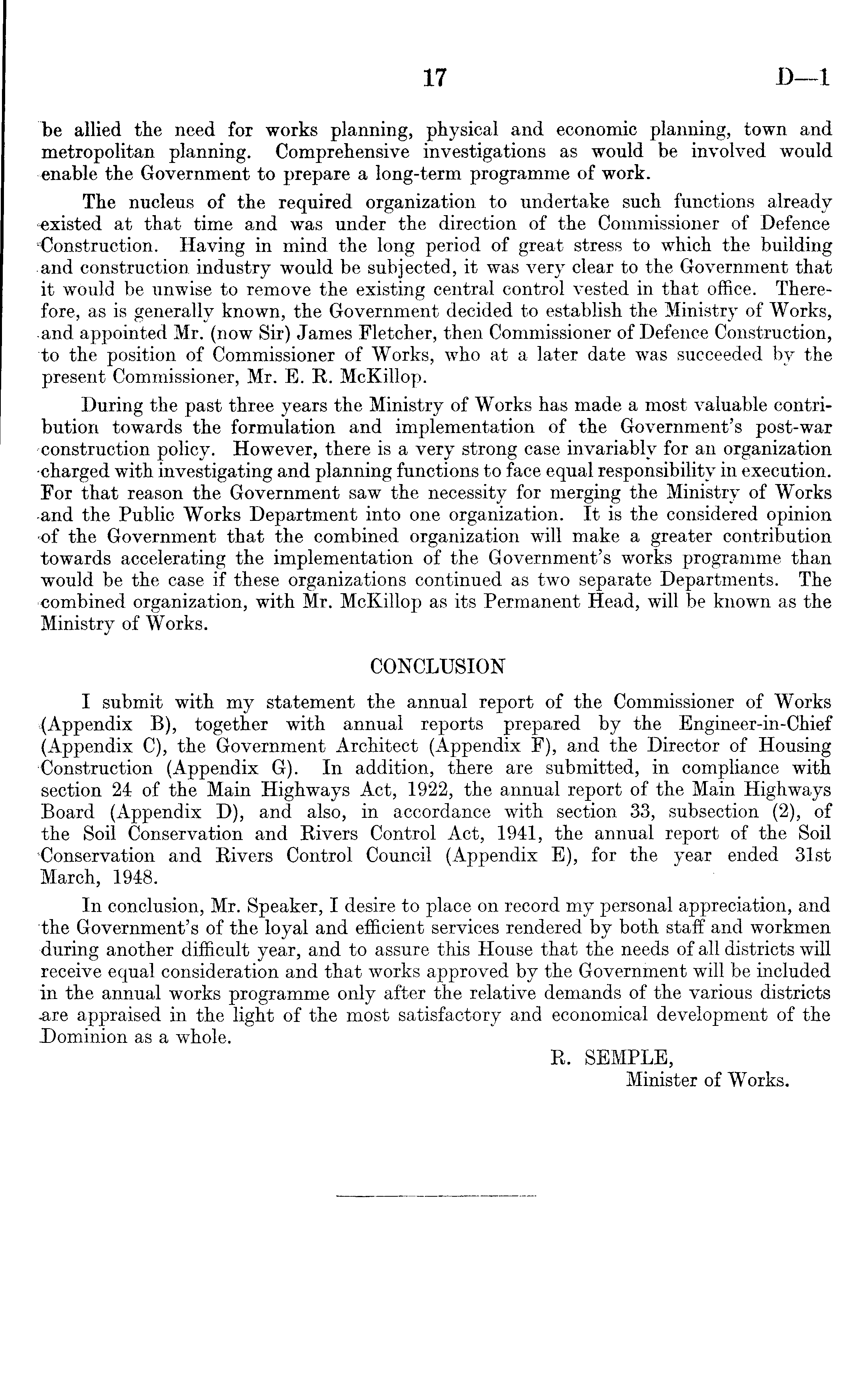 17 D—1

be allied the need for works planning, physical and economic planning, town and metropolitan planning. Comprehensive investigations as would be involved would enable the Government to prepare a long-term programme of work.

The nucleus of the required organization to undertake such functions already existed at that time and was under the direction of the Commissioner of Defence Construction. Having in mind the long period of great stress to which the building and construction industry would be subjected, it was very clear to the Government that it would be unwise to remove the existing central control vested in that office. Therefore, as is generally known, the Government decided to establish the Ministry of Works, and appointed Mr. (now Sir) James Fletcher, then Commissioner of Defence Construction, to the position of Commissioner of Works, who at a later date was succeeded by the present Commissioner, Mr. E. R. McKillop.

During the past three years the Ministry of Works has made a most valuable contribution towards the formulation and implementation of the Government's post-war construction policy. However, there is a very strong case invariably for an organization charged with investigating and planning functions to face equal responsibility in execution. For that reason the Government saw the necessity for merging the Ministry of Works and the Public Works Department into one organization. It is the considered opinion of the Government that the combined organization will make a greater contribution towards accelerating the implementation of the Government's works programme than would be the case if these organizations continued as two separate Departments. The combined organization, with Mr. McKillop as its Permanent Head, will be known as the Ministry of Works.

CONCLUSION

I submit with my statement the annual report of the Commissioner of Works (Appendix B), together with annual reports prepared by the Engineer-in-Chief (Appendix C), the Government Architect (Appendix F), and the Director of Housing Construction (Appendix G). In addition, there are submitted, in compliance with section 24 of the Main Highways Act, 1922, the annual report of the Main Highways Board (Appendix D), and also, in accordance with section 33, subsection (2), of the Soil Conservation and Rivers Control Act, 1941, the annual report of the Soil Conservation and Rivers Control Council (Appendix E), for the year ended 31st March, 1948.

In conclusion, Mr. Speaker, I desire to place on record my personal appreciation, and the Government's of the loyal and efficient services rendered by both staff and workmen during another difficult year, and to assure this House that the needs of all districts will receive equal consideration and that works approved by the Government will be included in the annual works programme only after the relative demands of the various districts are appraised in the light of the most satisfactory and economical development of the Dominion as a whole.

R. SEMPLE,
Minister of Works.